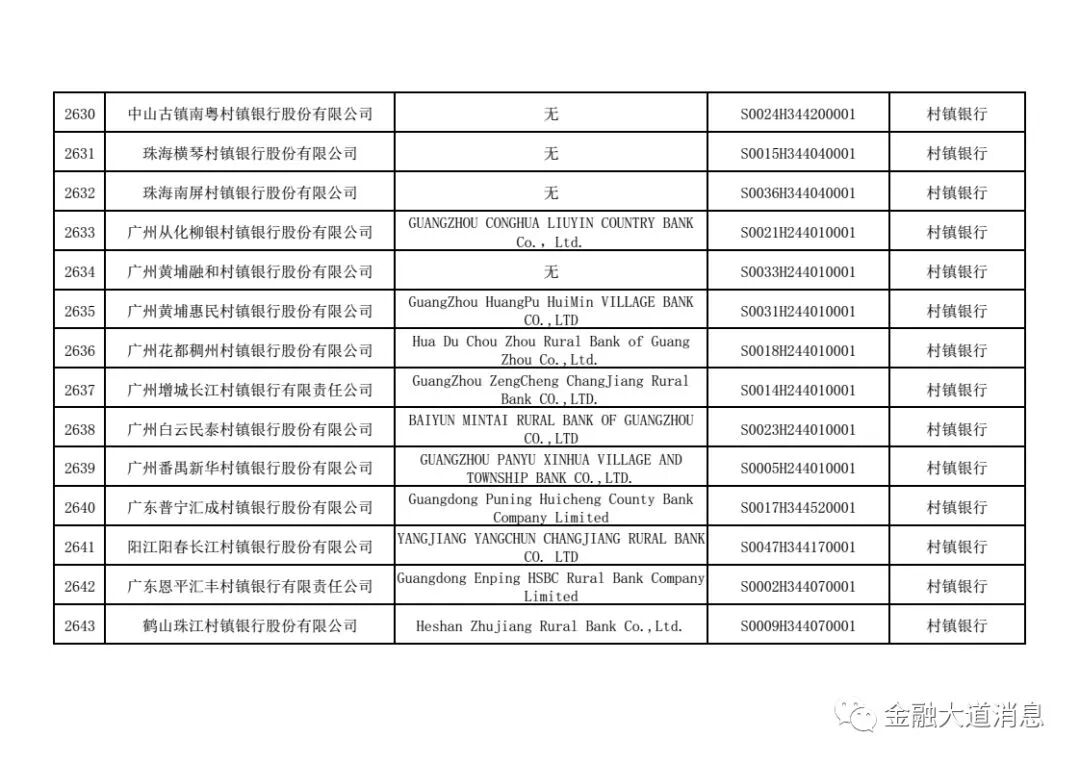 | 2630 | 中山古镇南粤村镇银行股份有限公司 | 无 | S0024H344200001 | 村镇银行 |
|---|---|---|---|---|
| 2631 | 珠海横琴村镇银行股份有限公司 | 无 | S0015H344040001 | 村镇银行 |
| 2632 | 珠海南屏村镇银行股份有限公司 | 无 | S0036H344040001 | 村镇银行 |
| 2633 | 广州从化柳银村镇银行股份有限公司 | GUANGZHOU CONGHUA LIUYIN COUNTRY BANK Co., Ltd. | S0021H244010001 | 村镇银行 |
| 2634 | 广州黄埔融和村镇银行股份有限公司 | 无 | S0033H244010001 | 村镇银行 |
| 2635 | 广州黄埔惠民村镇银行股份有限公司 | GuangZhou HuangPu HuiMin VILLAGE BANK CO.,LTD | S0031H244010001 | 村镇银行 |
| 2636 | 广州花都稠州村镇银行股份有限公司 | Hua Du Chou Zhou Rural Bank of Guang Zhou Co.,Ltd. | S0018H244010001 | 村镇银行 |
| 2637 | 广州增城长江村镇银行有限责任公司 | GuangZhou ZengCheng ChangJiang Rural Bank CO.,LTD. | S0014H244010001 | 村镇银行 |
| 2638 | 广州白云民泰村镇银行股份有限公司 | BAIYUN MINTAI RURAL BANK OF GUANGZHOU CO.,LTD | S0023H244010001 | 村镇银行 |
| 2639 | 广州番禺新华村镇银行股份有限公司 | GUANGZHOU PANYU XINHUA VILLAGE AND TOWNSHIP BANK CO.,LTD. | S0005H244010001 | 村镇银行 |
| 2640 | 广东普宁汇成村镇银行股份有限公司 | Guangdong Puning Huicheng County Bank Company Limited | S0017H344520001 | 村镇银行 |
| 2641 | 阳江阳春长江村镇银行股份有限公司 | YANGJIANG YANGCHUN CHANGJIANG RURAL BANK CO. LTD | S0047H344170001 | 村镇银行 |
| 2642 | 广东恩平汇丰村镇银行有限责任公司 | Guangdong Enping HSBC Rural Bank Company Limited | S0002H344070001 | 村镇银行 |
| 2643 | 鹤山珠江村镇银行股份有限公司 | Heshan Zhujiang Rural Bank Co.,Ltd. | S0009H344070001 | 村镇银行 |

金融大道消息